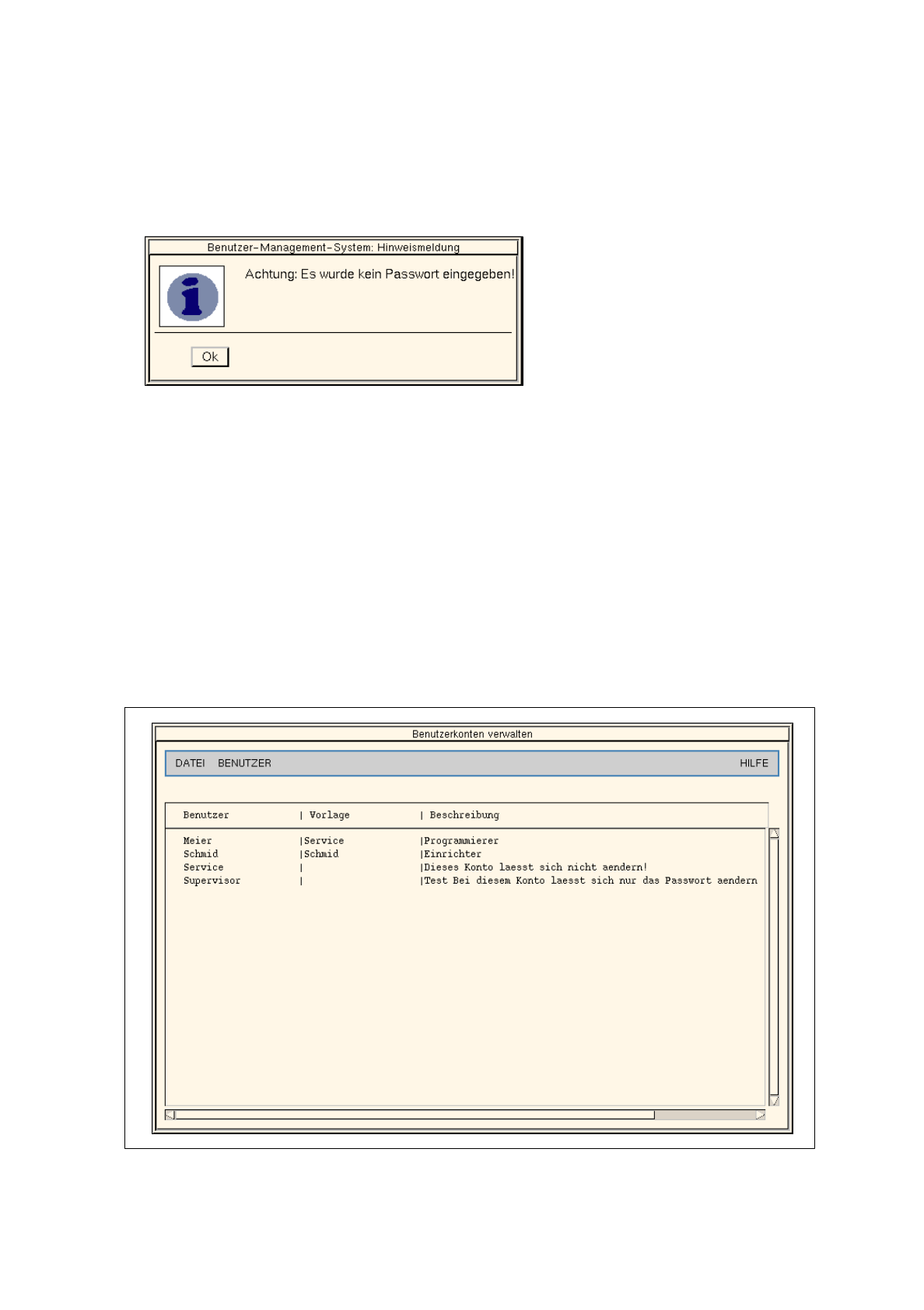 Benutzer-Management-System: Hinweismeldung

Achtung: Es wurde kein Passwort eingegeben!

Ok

Benutzerkonten verwalten

DATEI BENUTZER HILFE

| Benutzer | Vorlage | Beschreibung |
|---|---|---|
| Meier | Service | Programmierer |
| Schmid | Schmid | Einrichter |
| Service | | Dieses Konto laesst sich nicht aendern! |
| Supervisor | | Test Bei diesem Konto laesst sich nur das Passwort aendern |